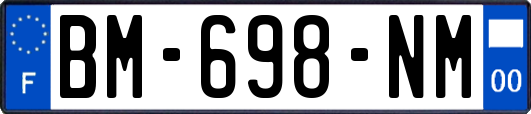 F
BM-698-NM
00